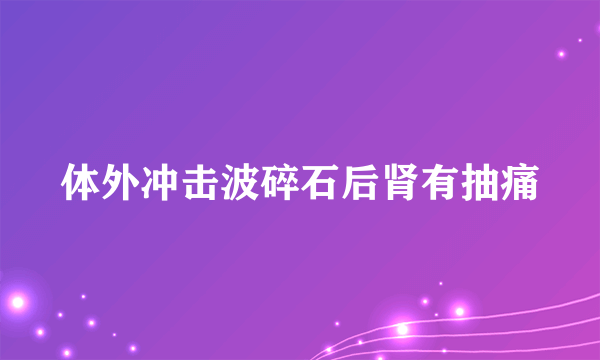 体外冲击波碎石后肾有抽痛